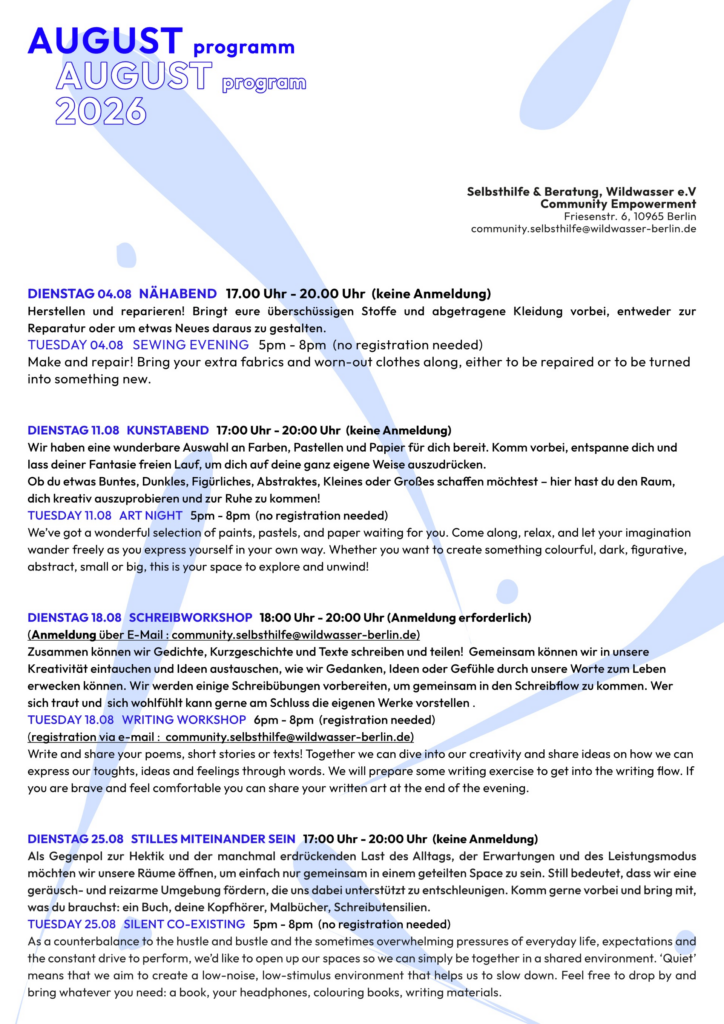 AUGUST programm
AUGUST program
2026

Selbsthilfe & Beratung, Wildwasser e.V
Community Empowerment
Friesenstr. 6, 10965 Berlin
community.selbsthilfe@wildwasser-berlin.de

DIENSTAG 04.08 NÄHABEND 17.00 Uhr - 20.00 Uhr (keine Anmeldung)
Herstellen und reparieren! Bringt eure überschüssigen Stoffe und abgetragene Kleidung vorbei, entweder zur Reparatur oder um etwas Neues daraus zu gestalten.
TUESDAY 04.08 SEWING EVENING 5pm - 8pm (no registration needed)
Make and repair! Bring your extra fabrics and worn-out clothes along, either to be repaired or to be turned into something new.

DIENSTAG 11.08 KUNSTABEND 17:00 Uhr - 20:00 Uhr (keine Anmeldung)
Wir haben eine wunderbare Auswahl an Farben, Pastellen und Papier für dich bereit. Komm vorbei, entspanne dich und lass deiner Fantasie freien Lauf, um dich auf deine ganz eigene Weise auszudrücken.
Ob du etwas Buntes, Dunkles, Figürliches, Abstraktes, Kleines oder Großes schaffen möchtest – hier hast du den Raum, dich kreativ auszuprobieren und zur Ruhe zu kommen!
TUESDAY 11.08 ART NIGHT 5pm - 8pm (no registration needed)
We've got a wonderful selection of paints, pastels, and paper waiting for you. Come along, relax, and let your imagination wander freely as you express yourself in your own way. Whether you want to create something colourful, dark, figurative, abstract, small or big, this is your space to explore and unwind!

DIENSTAG 18.08 SCHREIBWORKSHOP 18:00 Uhr - 20:00 Uhr (Anmeldung erforderlich)
(Anmeldung über E-Mail : community.selbsthilfe@wildwasser-berlin.de)
Zusammen können wir Gedichte, Kurzgeschichte und Texte schreiben und teilen! Gemeinsam können wir in unsere Kreativität eintauchen und Ideen austauschen, wie wir Gedanken, Ideen oder Gefühle durch unsere Worte zum Leben erwecken können. Wir werden einige Schreibübungen vorbereiten, um gemeinsam in den Schreibflow zu kommen. Wer sich traut und sich wohlfühlt kann gerne am Schluss die eigenen Werke vorstellen .
TUESDAY 18.08 WRITING WORKSHOP 6pm - 8pm (registration needed)
(registration via e-mail : community.selbsthilfe@wildwasser-berlin.de)
Write and share your poems, short stories or texts! Together we can dive into our creativity and share ideas on how we can express our toughts, ideas and feelings through words. We will prepare some writing exercise to get into the writing flow. If you are brave and feel comfortable you can share your written art at the end of the evening.

DIENSTAG 25.08 STILLES MITEINANDER SEIN 17:00 Uhr - 20:00 Uhr (keine Anmeldung)
Als Gegenpol zur Hektik und der manchmal erdrückenden Last des Alltags, der Erwartungen und des Leistungsmodus möchten wir unsere Räume öffnen, um einfach nur gemeinsam in einem geteilten Space zu sein. Still bedeutet, dass wir eine geräusch- und reizarme Umgebung fördern, die uns dabei unterstützt zu entschleunigen. Komm gerne vorbei und bring mit, was du brauchst: ein Buch, deine Kopfhörer, Malbücher, Schreibutensilien.
TUESDAY 25.08 SILENT CO-EXISTING 5pm - 8pm (no registration needed)
As a counterbalance to the hustle and bustle and the sometimes overwhelming pressures of everyday life, expectations and the constant drive to perform, we'd like to open up our spaces so we can simply be together in a shared environment. 'Quiet' means that we aim to create a low-noise, low-stimulus environment that helps us to slow down. Feel free to drop by and bring whatever you need: a book, your headphones, colouring books, writing materials.